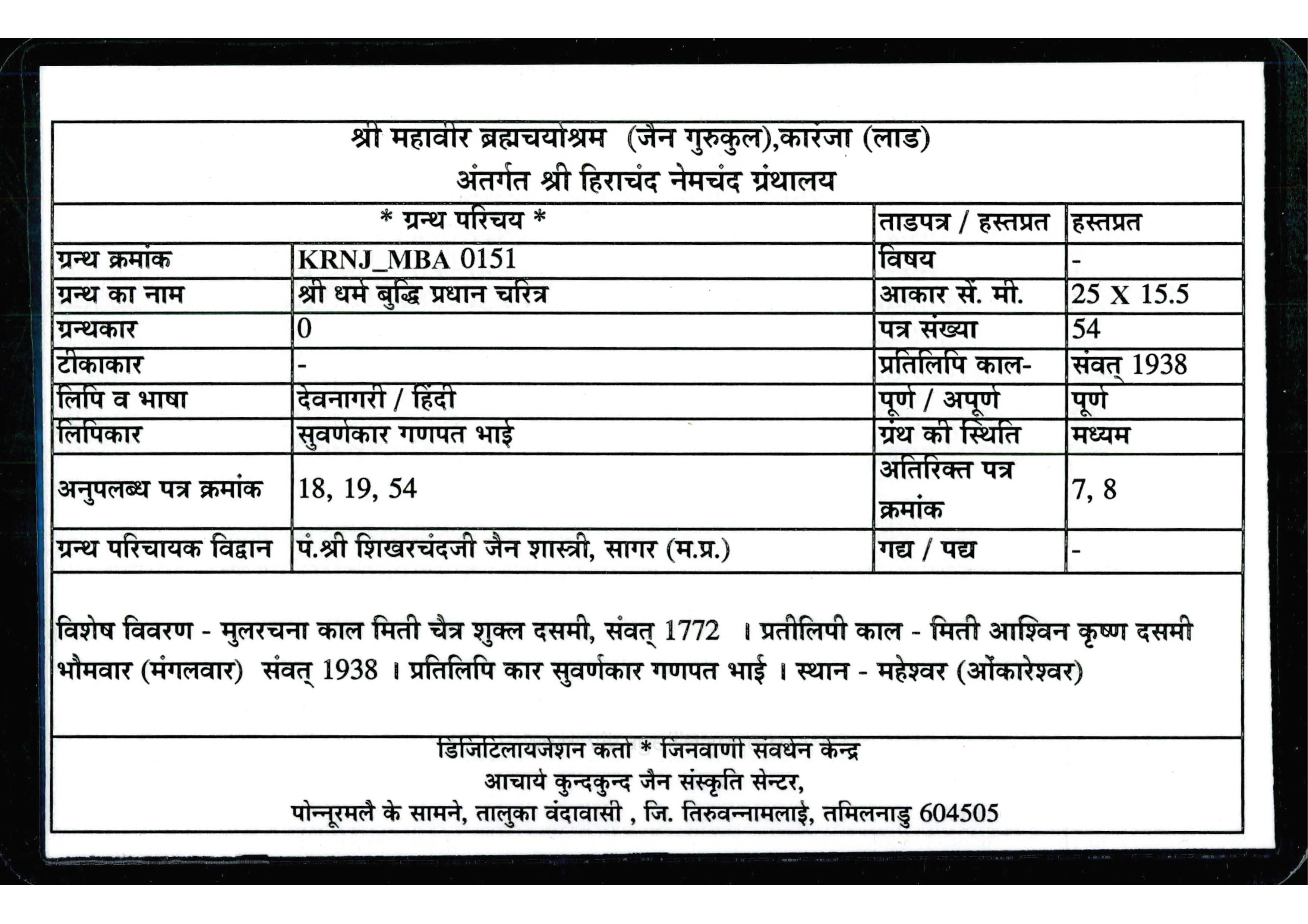 श्री महावीर ब्रह्मचर्याश्रम (जैन गुरुकुल),कारंजा (लाड)
अंतर्गत श्री हिराचंद नेमचंद ग्रंथालय

| * ग्रन्थ परिचय * | | ताडपत्र / हस्तप्रत | हस्तप्रत |
|---|---|---|---|
| ग्रन्थ क्रमांक | KRNJ_MBA 0151 | विषय | - |
| ग्रन्थ का नाम | श्री धर्म बुद्धि प्रधान चरित्र | आकार सें. मी. | 25 X 15.5 |
| ग्रन्थकार | 0 | पत्र संख्या | 54 |
| टीकाकार | - | प्रतिलिपि काल- | संवत् 1938 |
| लिपि व भाषा | देवनागरी / हिंदी | पूर्ण / अपूर्ण | पूर्ण |
| लिपिकार | सुवर्णकार गणपत भाई | ग्रंथ की स्थिति | मध्यम |
| अनुपलब्ध पत्र क्रमांक | 18, 19, 54 | अतिरिक्त पत्र क्रमांक | 7, 8 |
| ग्रन्थ परिचायक विद्वान | पं.श्री शिखरचंदजी जैन शास्त्री, सागर (म.प्र.) | गद्य / पद्य | - |

विशेष विवरण - मुलरचना काल मिती चैत्र शुक्ल दसमी, संवत् 1772 । प्रतीलिपी काल - मिती आश्विन कृष्ण दसमी भौमवार (मंगलवार) संवत् 1938 । प्रतिलिपि कार सुवर्णकार गणपत भाई । स्थान - महेश्वर (ओंकारेश्वर)

डिजिटिलायजेशन कर्ता * जिनवाणी संवर्धन केन्द्र
आचार्य कुन्दकुन्द जैन संस्कृति सेन्टर,
पोन्नूरमलै के सामने, तालुका वंदावासी , जि. तिरुवन्नामलाई, तमिलनाडु 604505